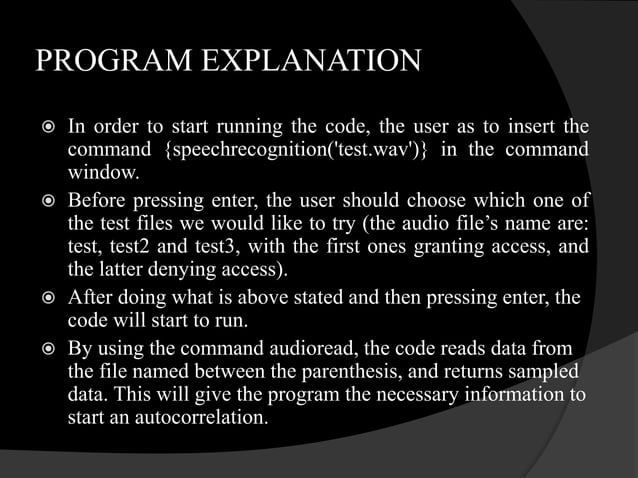 PROGRAM EXPLANATION

In order to start running the code, the user as to insert the command {speechrecognition('test.wav')} in the command window.

Before pressing enter, the user should choose which one of the test files we would like to try (the audio file's name are: test, test2 and test3, with the first ones granting access, and the latter denying access).

After doing what is above stated and then pressing enter, the code will start to run.

By using the command audioread, the code reads data from the file named between the parenthesis, and returns sampled data. This will give the program the necessary information to start an autocorrelation.